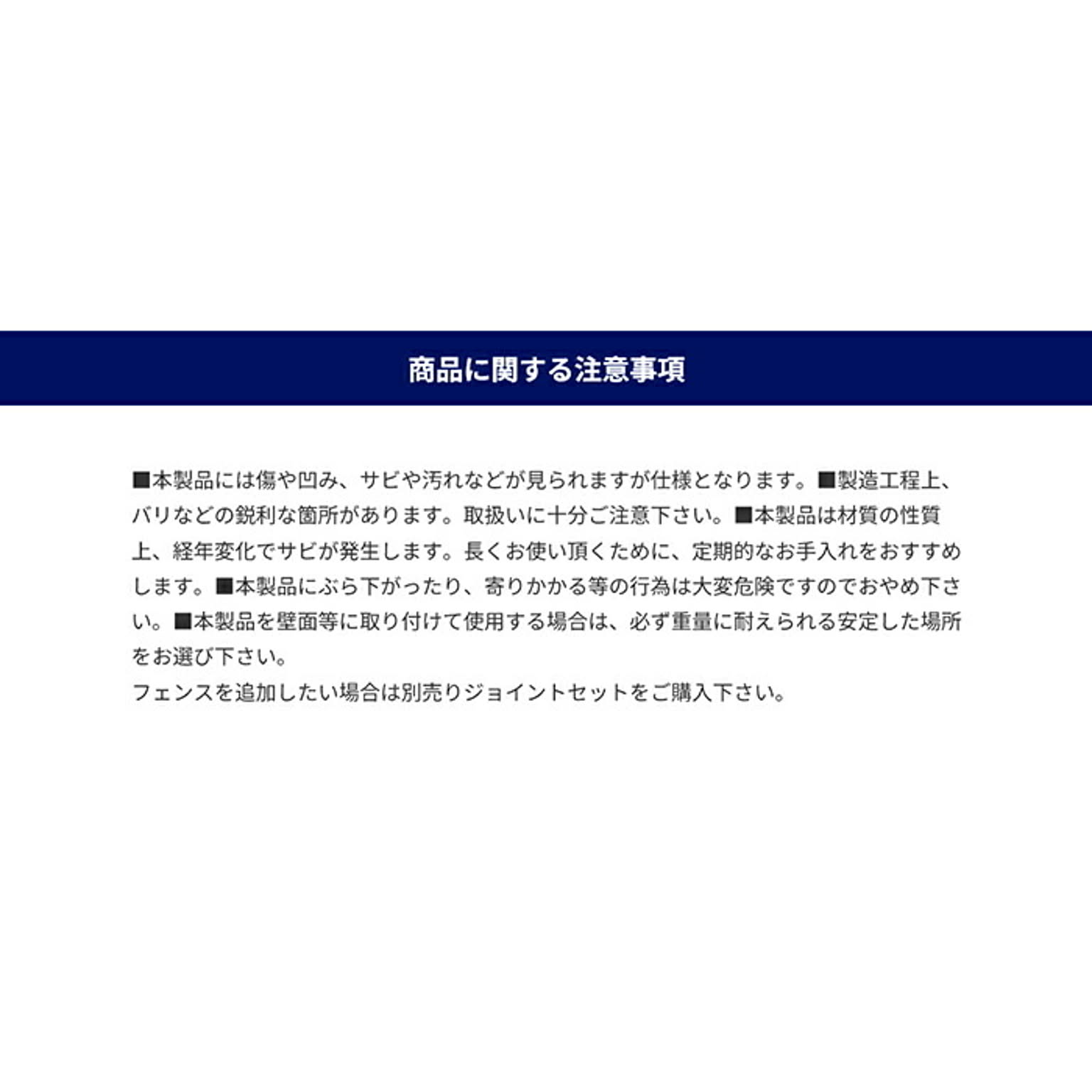 商品に関する注意事項

■本製品には傷や凹み、サビや汚れなどが見られますが仕様となります。■製造工程上、バリなどの鋭利な箇所があります。取扱いに十分ご注意下さい。■本製品は材質の性質上、経年変化でサビが発生します。長くお使い頂くために、定期的なお手入れをおすすめします。■本製品にぶら下がったり、寄りかかる等の行為は大変危険ですのでおやめ下さい。■本製品を壁面等に取り付けて使用する場合は、必ず重量に耐えられる安定した場所をお選び下さい。
フェンスを追加したい場合は別売りジョイントセットをご購入下さい。